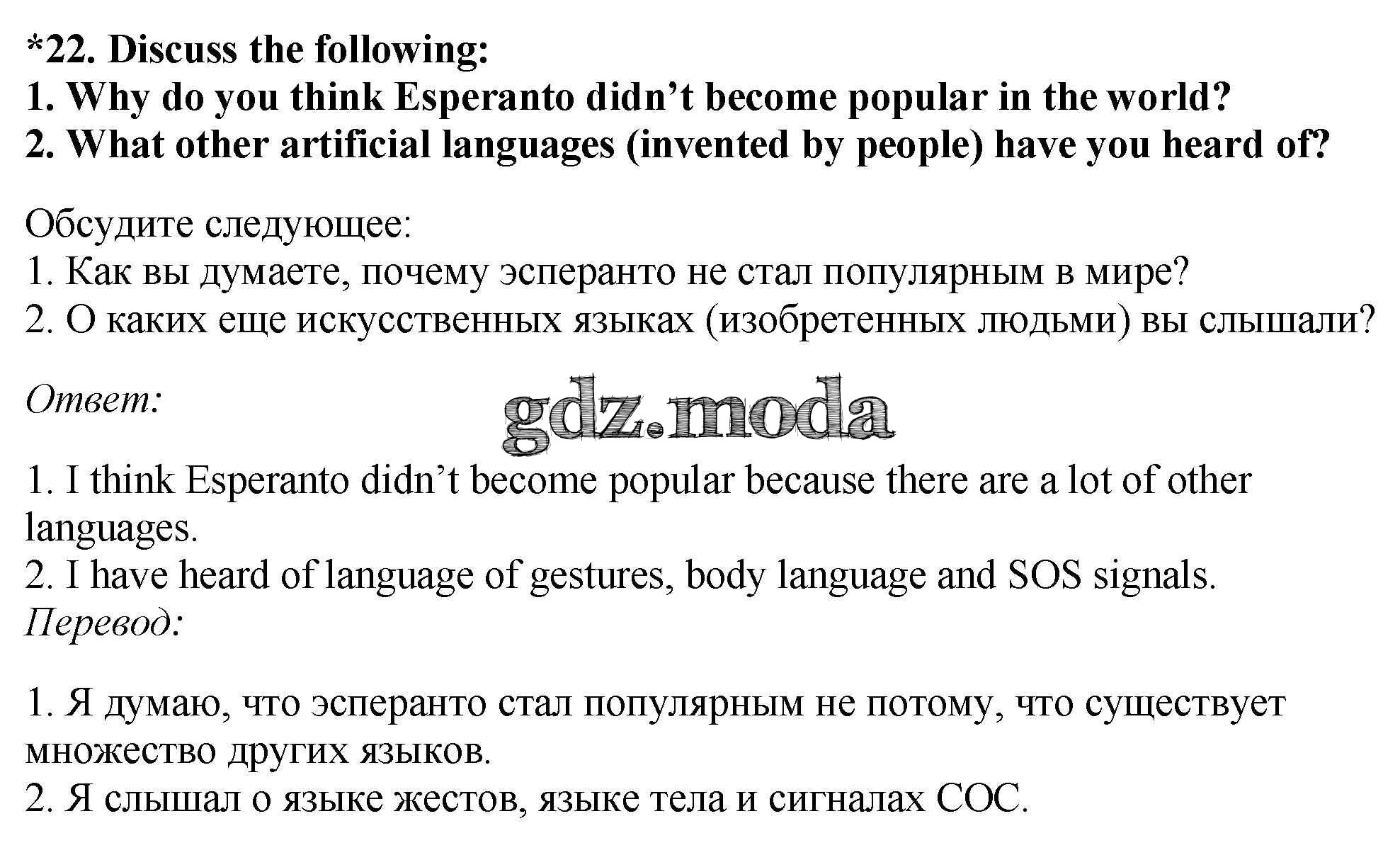 *22. Discuss the following:
1. Why do you think Esperanto didn't become popular in the world?
2. What other artificial languages (invented by people) have you heard of?

Обсудите следующее:
1. Как вы думаете, почему эсперанто не стал популярным в мире?
2. О каких еще искусственных языках (изобретенных людьми) вы слышали?

Ответ:

1. I think Esperanto didn't become popular because there are a lot of other languages.
2. I have heard of language of gestures, body language and SOS signals.
Перевод:

1. Я думаю, что эсперанто стал популярным не потому, что существует множество других языков.
2. Я слышал о языке жестов, языке тела и сигналах СОС.

gdz.moda